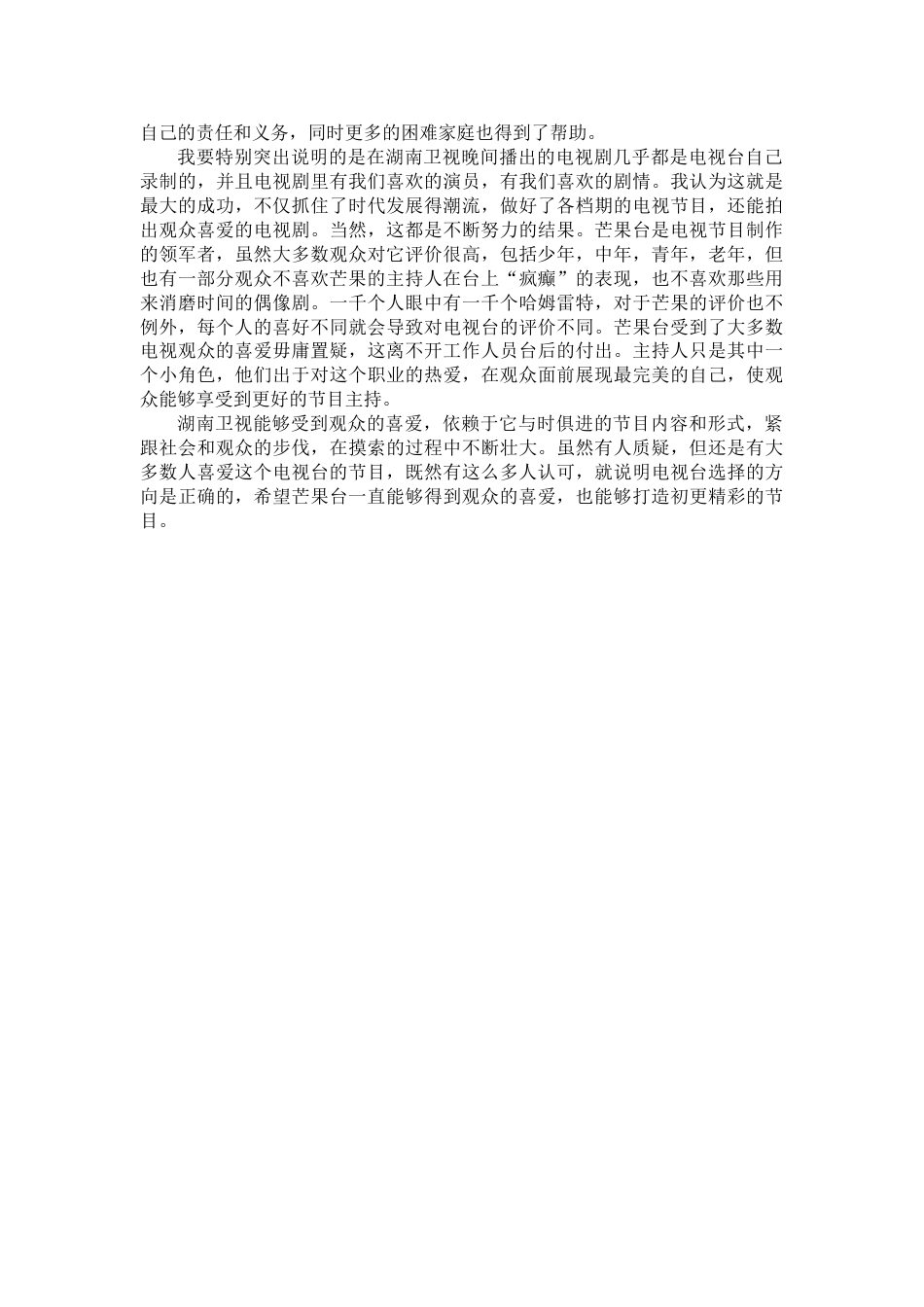 自己的责任和义务，同时更多的困难家庭也得到了帮助。

我要特别突出说明的是在湖南卫视晚间播出的电视剧几乎都是电视台自己录制的，并且电视剧里有我们喜欢的演员，有我们喜欢的剧情。我认为这就是最大的成功，不仅抓住了时代发展得潮流，做好了各档期的电视节目，还能拍出观众喜爱的电视剧。当然，这都是不断努力的结果。芒果台是电视节目制作的领军者，虽然大多数观众对它评价很高，包括少年，中年，青年，老年，但也有一部分观众不喜欢芒果的主持人在台上“疯癫”的表现，也不喜欢那些用来消磨时间的偶像剧。一千个人眼中有一千个哈姆雷特，对于芒果的评价也不例外，每个人的喜好不同就会导致对电视台的评价不同。芒果台受到了大多数电视观众的喜爱毋庸置疑，这离不开工作人员台后的付出。主持人只是其中一个小角色，他们出于对这个职业的热爱，在观众面前展现最完美的自己，使观众能够享受到更好的节目主持。

湖南卫视能够受到观众的喜爱，依赖于它与时俱进的节目内容和形式，紧跟社会和观众的步伐，在摸索的过程中不断壮大。虽然有人质疑，但还是有大多数人喜爱这个电视台的节目，既然有这么多人认可，就说明电视台选择的方向是正确的，希望芒果台一直能够得到观众的喜爱，也能够打造初更精彩的节目。